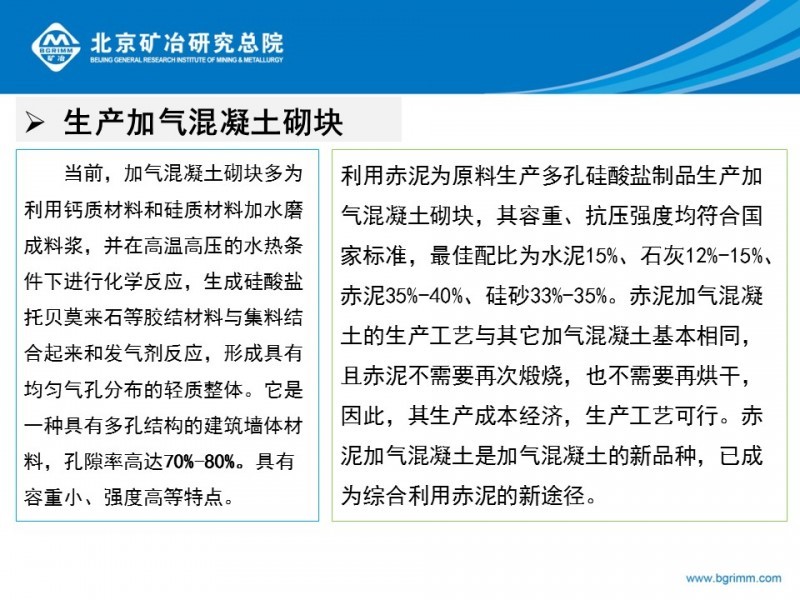 BGRIMM 矿冶

北京矿冶研究总院
BEIJING GENERAL RESEARCH INSTITUTE OF MINING & METALLURGY

➢ 生产加气混凝土砌块

当前，加气混凝土砌块多为利用钙质材料和硅质材料加水磨成料浆，并在高温高压的水热条件下进行化学反应，生成硅酸盐托贝莫来石等胶结材料与集料结合起来和发气剂反应，形成具有均匀气孔分布的轻质整体。它是一种具有多孔结构的建筑墙体材料，孔隙率高达70%-80%。具有容重小、强度高等特点。

利用赤泥为原料生产多孔硅酸盐制品生产加气混凝土砌块，其容重、抗压强度均符合国家标准，最佳配比为水泥15%、石灰12%-15%、赤泥35%-40%、硅砂33%-35%。赤泥加气混凝土的生产工艺与其它加气混凝土基本相同，且赤泥不需要再次煅烧，也不需要再烘干，因此，其生产成本经济，生产工艺可行。赤泥加气混凝土是加气混凝土的新品种，已成为综合利用赤泥的新途径。

www.bgrimm.com